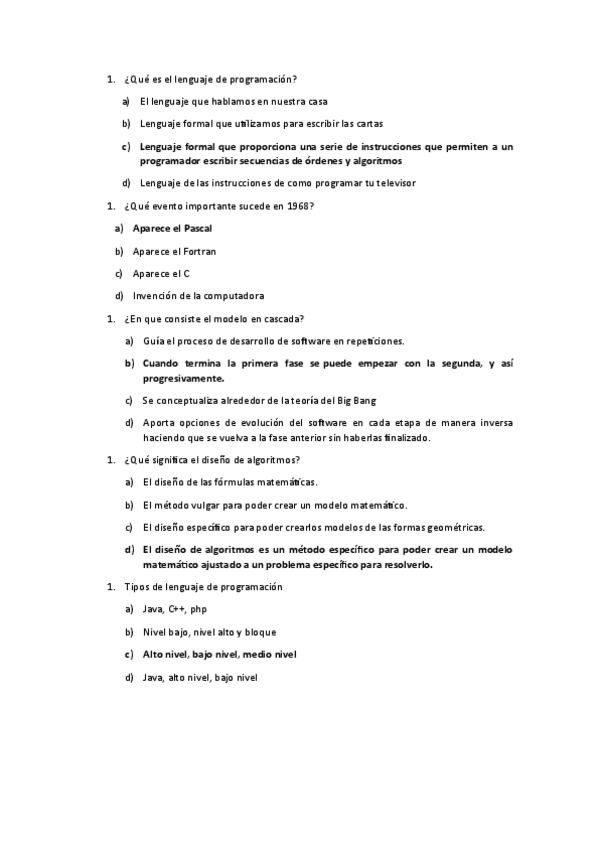 1. ¿Qué es el lenguaje de programación?

a) El lenguaje que hablamos en nuestra casa

b) Lenguaje formal que utilizamos para escribir las cartas

c) Lenguaje formal que proporciona una serie de instrucciones que permiten a un programador escribir secuencias de órdenes y algoritmos

d) Lenguaje de las instrucciones de como programar tu televisor

1. ¿Qué evento importante sucede en 1968?

a) Aparece el Pascal

b) Aparece el Fortran

c) Aparece el C

d) Invención de la computadora

1. ¿En que consiste el modelo en cascada?

a) Guía el proceso de desarrollo de software en repeticiones.

b) Cuando termina la primera fase se puede empezar con la segunda, y así progresivamente.

c) Se conceptualiza alrededor de la teoría del Big Bang

d) Aporta opciones de evolución del software en cada etapa de manera inversa haciendo que se vuelva a la fase anterior sin haberlas finalizado.

1. ¿Qué significa el diseño de algoritmos?

a) El diseño de las fórmulas matemáticas.

b) El método vulgar para poder crear un modelo matemático.

c) El diseño específico para poder crearlos modelos de las formas geométricas.

d) El diseño de algoritmos es un método específico para poder crear un modelo matemático ajustado a un problema específico para resolverlo.

1. Tipos de lenguaje de programación

a) Java, C++, php

b) Nivel bajo, nivel alto y bloque

c) Alto nivel, bajo nivel, medio nivel

d) Java, alto nivel, bajo nivel